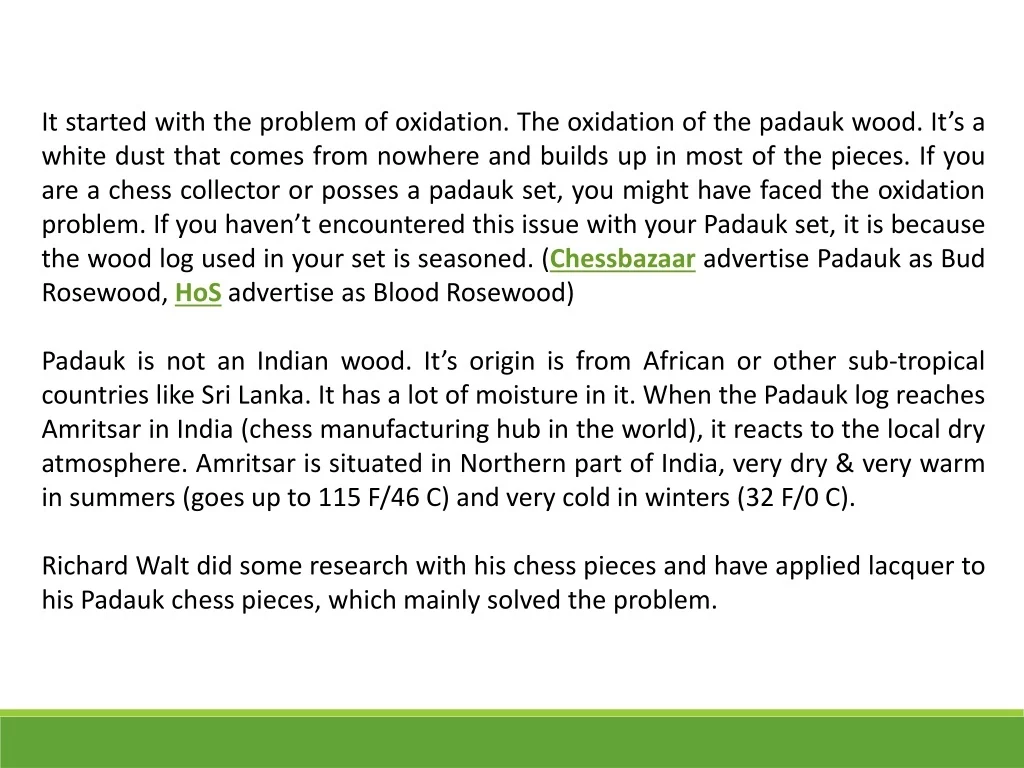 It started with the problem of oxidation. The oxidation of the padauk wood. It’s a white dust that comes from nowhere and builds up in most of the pieces. If you are a chess collector or posses a padauk set, you might have faced the oxidation problem. If you haven’t encountered this issue with your Padauk set, it is because the wood log used in your set is seasoned. (Chessbazaar advertise Padauk as Bud Rosewood, HoS advertise as Blood Rosewood)

Padauk is not an Indian wood. It’s origin is from African or other sub-tropical countries like Sri Lanka. It has a lot of moisture in it. When the Padauk log reaches Amritsar in India (chess manufacturing hub in the world), it reacts to the local dry atmosphere. Amritsar is situated in Northern part of India, very dry & very warm in summers (goes up to 115 F/46 C) and very cold in winters (32 F/0 C).

Richard Walt did some research with his chess pieces and have applied lacquer to his Padauk chess pieces, which mainly solved the problem.